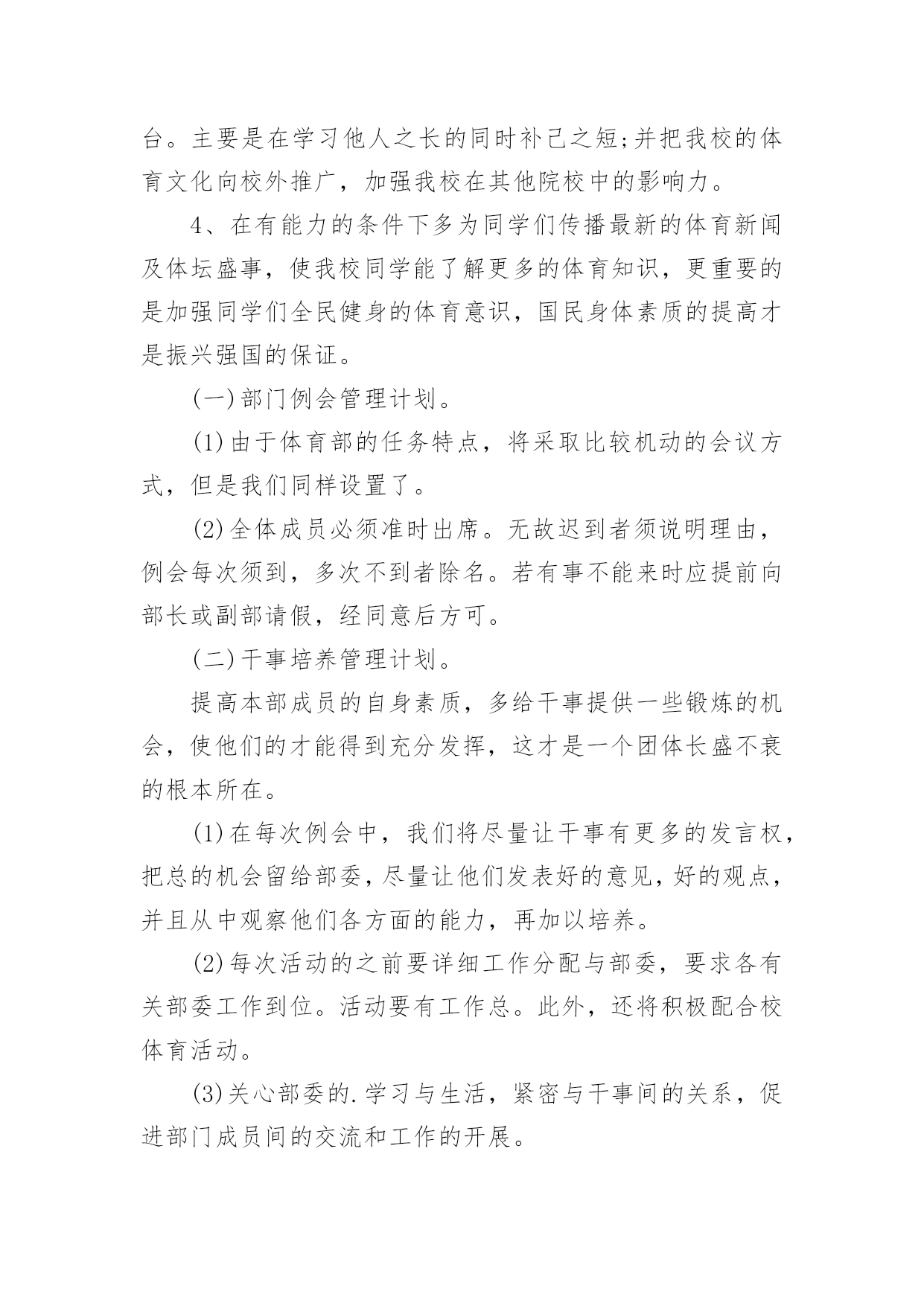 台。主要是在学习他人之长的同时补己之短;并把我校的体育文化向校外推广，加强我校在其他院校中的影响力。

4、在有能力的条件下多为同学们传播最新的体育新闻及体坛盛事，使我校同学能了解更多的体育知识，更重要的是加强同学们全民健身的体育意识，国民身体素质的提高才是振兴强国的保证。

(一)部门例会管理计划。

(1)由于体育部的任务特点，将采取比较机动的会议方式，但是我们同样设置了。

(2)全体成员必须准时出席。无故迟到者须说明理由，例会每次须到，多次不到者除名。若有事不能来时应提前向部长或副部请假，经同意后方可。

(二)干事培养管理计划。

提高本部成员的自身素质，多给干事提供一些锻炼的机会，使他们的才能得到充分发挥，这才是一个团体长盛不衰的根本所在。

(1)在每次例会中，我们将尽量让干事有更多的发言权，把总的机会留给部委，尽量让他们发表好的意见，好的观点，并且从中观察他们各方面的能力，再加以培养。

(2)每次活动的之前要详细工作分配与部委，要求各有关部委工作到位。活动要有工作总。此外，还将积极配合校体育活动。

(3)关心部委的.学习与生活，紧密与干事间的关系，促进部门成员间的交流和工作的开展。